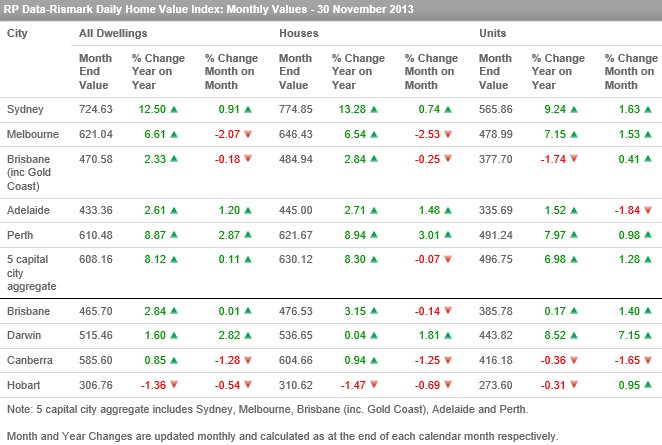 RP Data-Rismark Daily Home Value Index: Monthly Values - 30 November 2013

| City | All Dwellings | | | Houses | | | Units | | |
|---|---|---|---|---|---|---|---|---|---|
| | Month End Value | % Change Year on Year | % Change Month on Month | Month End Value | % Change Year on Year | % Change Month on Month | Month End Value | % Change Year on Year | % Change Month on Month |
| Sydney | 724.63 | 12.50 ▲ | 0.91 ▲ | 774.85 | 13.28 ▲ | 0.74 ▲ | 565.86 | 9.24 ▲ | 1.63 ▲ |
| Melbourne | 621.04 | 6.61 ▲ | -2.07 ▼ | 646.43 | 6.54 ▲ | -2.53 ▼ | 478.99 | 7.15 ▲ | 1.53 ▲ |
| Brisbane (inc Gold Coast) | 470.58 | 2.33 ▲ | -0.18 ▼ | 484.94 | 2.84 ▲ | -0.25 ▼ | 377.70 | -1.74 ▼ | 0.41 ▲ |
| Adelaide | 433.36 | 2.61 ▲ | 1.20 ▲ | 445.00 | 2.71 ▲ | 1.48 ▲ | 335.69 | 1.52 ▲ | -1.84 ▼ |
| Perth | 610.48 | 8.87 ▲ | 2.87 ▲ | 621.67 | 8.94 ▲ | 3.01 ▲ | 491.24 | 7.97 ▲ | 0.98 ▲ |
| 5 capital city aggregate | 608.16 | 8.12 ▲ | 0.11 ▲ | 630.12 | 8.30 ▲ | -0.07 ▼ | 496.75 | 6.98 ▲ | 1.28 ▲ |
| Brisbane | 465.70 | 2.84 ▲ | 0.01 ▲ | 476.53 | 3.15 ▲ | -0.14 ▼ | 385.78 | 0.17 ▲ | 1.40 ▲ |
| Darwin | 515.46 | 1.60 ▲ | 2.82 ▲ | 536.65 | 0.04 ▲ | 1.81 ▲ | 443.82 | 8.52 ▲ | 7.15 ▲ |
| Canberra | 585.60 | 0.85 ▲ | -1.28 ▼ | 604.66 | 0.94 ▲ | -1.25 ▼ | 416.18 | -0.36 ▼ | -1.65 ▼ |
| Hobart | 306.76 | -1.36 ▼ | -0.54 ▼ | 310.62 | -1.47 ▼ | -0.69 ▼ | 273.60 | -0.31 ▼ | 0.95 ▲ |

Note: 5 capital city aggregate includes Sydney, Melbourne, Brisbane (inc. Gold Coast), Adelaide and Perth.

Month and Year Changes are updated monthly and calculated as at the end of each calendar month respectively.